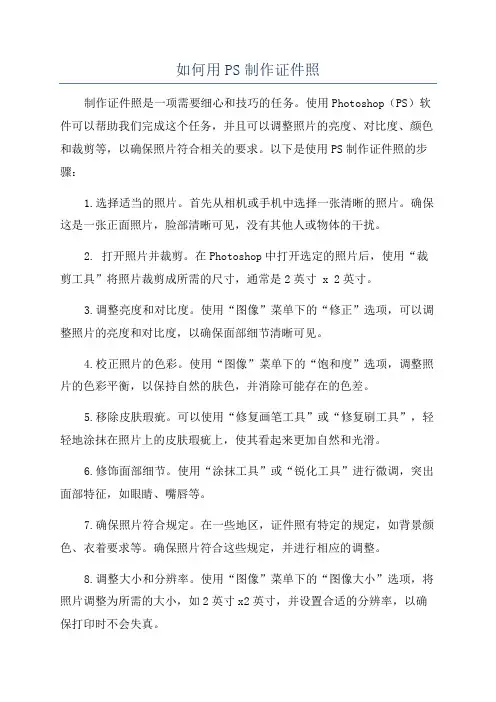 如何用PS制作证件照

制作证件照是一项需要细心和技巧的任务。使用Photoshop（PS）软件可以帮助我们完成这个任务，并且可以调整照片的亮度、对比度、颜色和裁剪等，以确保照片符合相关的要求。以下是使用PS制作证件照的步骤：

1.选择适当的照片。首先从相机或手机中选择一张清晰的照片。确保这是一张正面照片，脸部清晰可见，没有其他人或物体的干扰。

2. 打开照片并裁剪。在Photoshop中打开选定的照片后，使用“裁剪工具”将照片裁剪成所需的尺寸，通常是2英寸 x 2英寸。

3.调整亮度和对比度。使用“图像”菜单下的“修正”选项，可以调整照片的亮度和对比度，以确保面部细节清晰可见。

4.校正照片的色彩。使用“图像”菜单下的“饱和度”选项，调整照片的色彩平衡，以保持自然的肤色，并消除可能存在的色差。

5.移除皮肤瑕疵。可以使用“修复画笔工具”或“修复刷工具”，轻轻地涂抹在照片上的皮肤瑕疵上，使其看起来更加自然和光滑。

6.修饰面部细节。使用“涂抹工具”或“锐化工具”进行微调，突出面部特征，如眼睛、嘴唇等。

7.确保照片符合规定。在一些地区，证件照有特定的规定，如背景颜色、衣着要求等。确保照片符合这些规定，并进行相应的调整。

8.调整大小和分辨率。使用“图像”菜单下的“图像大小”选项，将照片调整为所需的大小，如2英寸x2英寸，并设置合适的分辨率，以确保打印时不会失真。